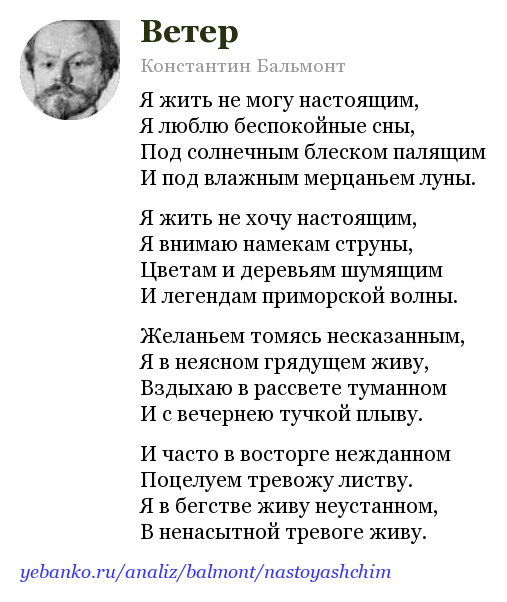 Ветер

Константин Бальмонт

Я жить не могу настоящим,
Я люблю беспокойные сны,
Под солнечным блеском палящим
И под влажным мерцаньем луны.

Я жить не хочу настоящим,
Я внимаю намекам струны,
Цветам и деревьям шумящим
И легендам приморской волны.

Желаньем томясь несказанным,
Я в неясном грядущем живу,
Вздыхаю в рассвете туманном
И с вечернею тучкой плыву.

И часто в восторге нежданном
Поцелуем тревожу листву.
Я в бегстве живу неустанном,
В ненасытной тревоге живу.

yebanko.ru/analiz/balmont/nastoyashchim